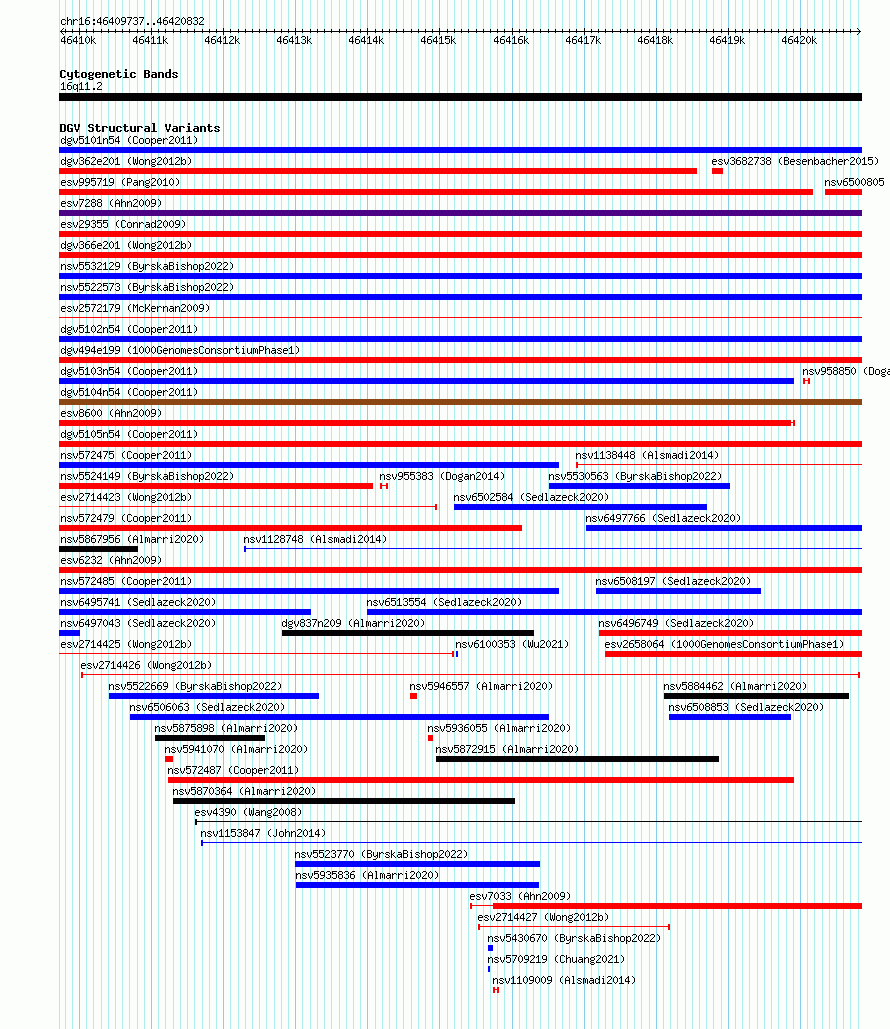 chr16:46409737..46420832

46410k 46411k 46412k 46413k 46414k 46415k 46416k 46417k 46418k 46419k 46420k

Cytogenetic Bands
16q11.2

DGV Structural Variants
dgv5101n54 (Cooper2011)
dgv362e201 (Wong2012b)
esv3682738 (Besenbacher2015)
esv995719 (Pang2010)
nsv6500805
esv7288 (Ahn2009)
esv29355 (Conrad2009)
dgv366e201 (Wong2012b)
nsv5532129 (ByrskaBishop2022)
nsv5522573 (ByrskaBishop2022)
esv2572179 (McKernan2009)
dgv5102n54 (Cooper2011)
dgv494e199 (1000GenomesConsortiumPhase1)
dgv5103n54 (Cooper2011)
nsv958850 (Doga
dgv5104n54 (Cooper2011)
esv8600 (Ahn2009)
dgv5105n54 (Cooper2011)
nsv572475 (Cooper2011)
nsv1138448 (Alsmadi2014)
nsv5524149 (ByrskaBishop2022)
nsv955383 (Dogan2014)
nsv5530563 (ByrskaBishop2022)
esv2714423 (Wong2012b)
nsv6502584 (Sedlazeck2020)
nsv572479 (Cooper2011)
nsv6497766 (Sedlazeck2020)
nsv5867956 (Almarri2020)
nsv1128748 (Alsmadi2014)
esv6232 (Ahn2009)
nsv572485 (Cooper2011)
nsv6508197 (Sedlazeck2020)
nsv6495741 (Sedlazeck2020)
nsv6513554 (Sedlazeck2020)
nsv6497043 (Sedlazeck2020)
dgv837n209 (Almarri2020)
nsv6496749 (Sedlazeck2020)
esv2714425 (Wong2012b)
nsv6100353 (Wu2021)
esv2658064 (1000GenomesConsortiumPhase1)
esv2714426 (Wong2012b)
nsv5522669 (ByrskaBishop2022)
nsv5946557 (Almarri2020)
nsv5884462 (Almarri2020)
nsv6506063 (Sedlazeck2020)
nsv6508853 (Sedlazeck2020)
nsv5875898 (Almarri2020)
nsv5936055 (Almarri2020)
nsv5941070 (Almarri2020)
nsv5872915 (Almarri2020)
nsv572487 (Cooper2011)
nsv5870364 (Almarri2020)
esv4390 (Wang2008)
nsv1153847 (John2014)
nsv5523770 (ByrskaBishop2022)
nsv5935836 (Almarri2020)
esv7033 (Ahn2009)
esv2714427 (Wong2012b)
nsv5430670 (ByrskaBishop2022)
nsv5709219 (Chuang2021)
nsv1109009 (Alsmadi2014)